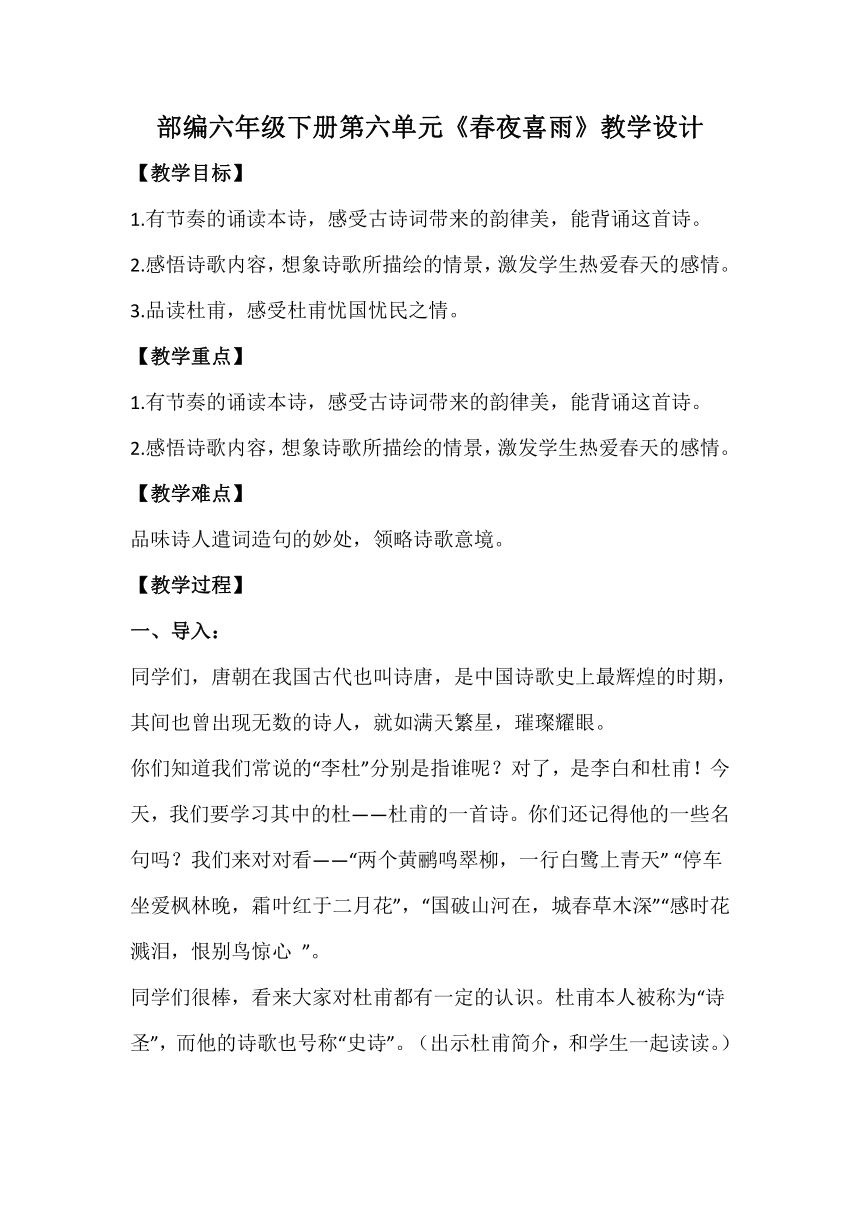 部编六年级下册第六单元《春夜喜雨》教学设计

【教学目标】

1.有节奏的诵读本诗，感受古诗词带来的韵律美，能背诵这首诗。

2.感悟诗歌内容，想象诗歌所描绘的情景，激发学生热爱春天的感情。

3.品读杜甫，感受杜甫忧国忧民之情。

【教学重点】

1.有节奏的诵读本诗，感受古诗词带来的韵律美，能背诵这首诗。

2.感悟诗歌内容，想象诗歌所描绘的情景，激发学生热爱春天的感情。

【教学难点】

品味诗人遣词造句的妙处，领略诗歌意境。

【教学过程】

一、导入：

同学们，唐朝在我国古代也叫诗唐，是中国诗歌史上最辉煌的时期，其间也曾出现无数的诗人，就如满天繁星，璀璨耀眼。

你们知道我们常说的“李杜”分别是指谁呢？对了，是李白和杜甫！今天，我们要学习其中的杜——杜甫的一首诗。你们还记得他的一些名句吗？我们来对对看——“两个黄鹂鸣翠柳，一行白鹭上青天” “停车坐爱枫林晚，霜叶红于二月花”，“国破山河在，城春草木深”“感时花溅泪，恨别鸟惊心 ”。

同学们很棒，看来大家对杜甫都有一定的认识。杜甫本人被称为“诗圣”，而他的诗歌也号称“史诗”。（出示杜甫简介，和学生一起读读。）